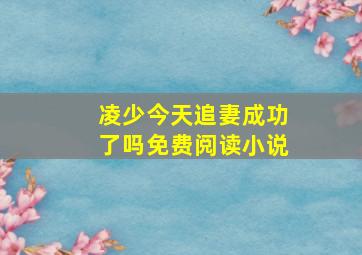 凌少今天追妻成功了吗免费阅读小说